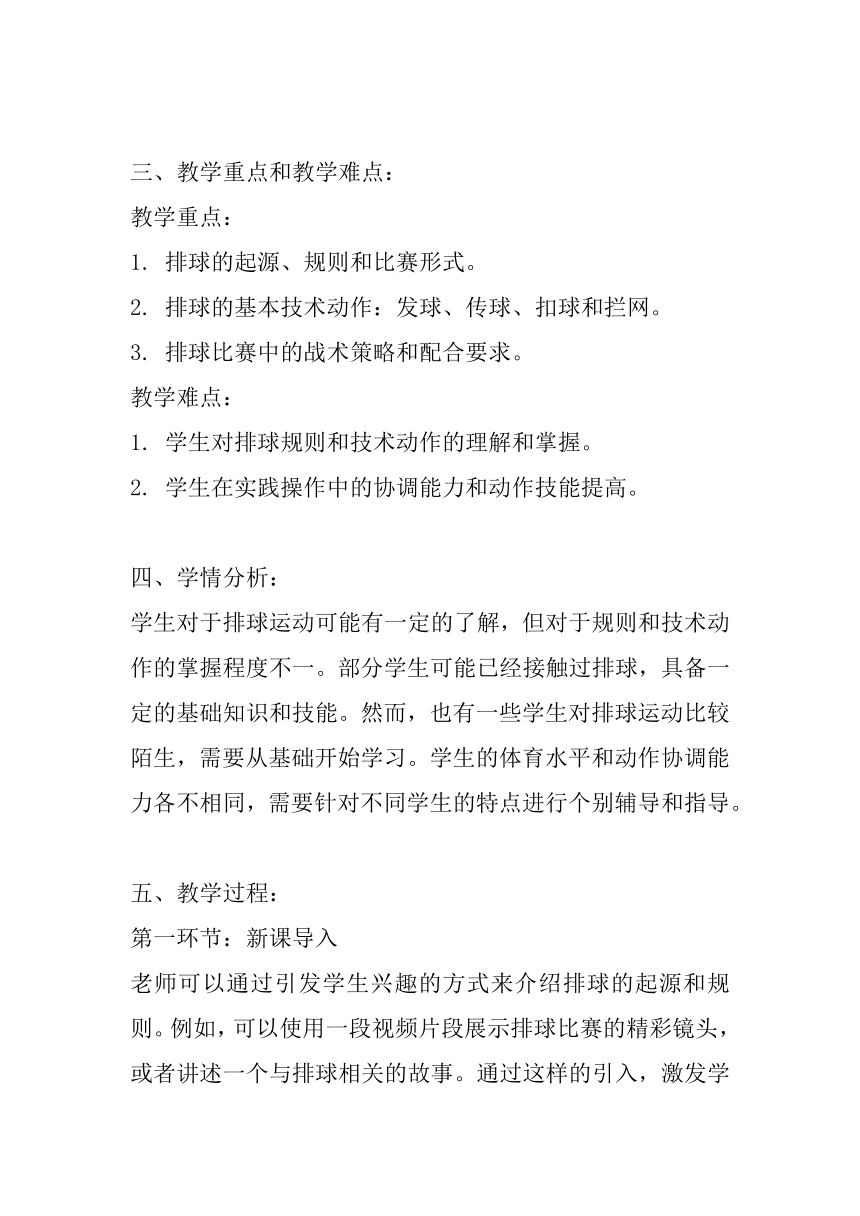 三、教学重点和教学难点：
教学重点：
1. 排球的起源、规则和比赛形式。
2. 排球的基本技术动作：发球、传球、扣球和拦网。
3. 排球比赛中的战术策略和配合要求。
教学难点：
1. 学生对排球规则和技术动作的理解和掌握。
2. 学生在实践操作中的协调能力和动作技能提高。

四、学情分析：
学生对于排球运动可能有一定的了解，但对于规则和技术动作的掌握程度不一。部分学生可能已经接触过排球，具备一定的基础知识和技能。然而，也有一些学生对排球运动比较陌生，需要从基础开始学习。学生的体育水平和动作协调能力各不相同，需要针对不同学生的特点进行个别辅导和指导。

五、教学过程：
第一环节：新课导入
老师可以通过引发学生兴趣的方式来介绍排球的起源和规则。例如，可以使用一段视频片段展示排球比赛的精彩镜头，或者讲述一个与排球相关的故事。通过这样的引入，激发学